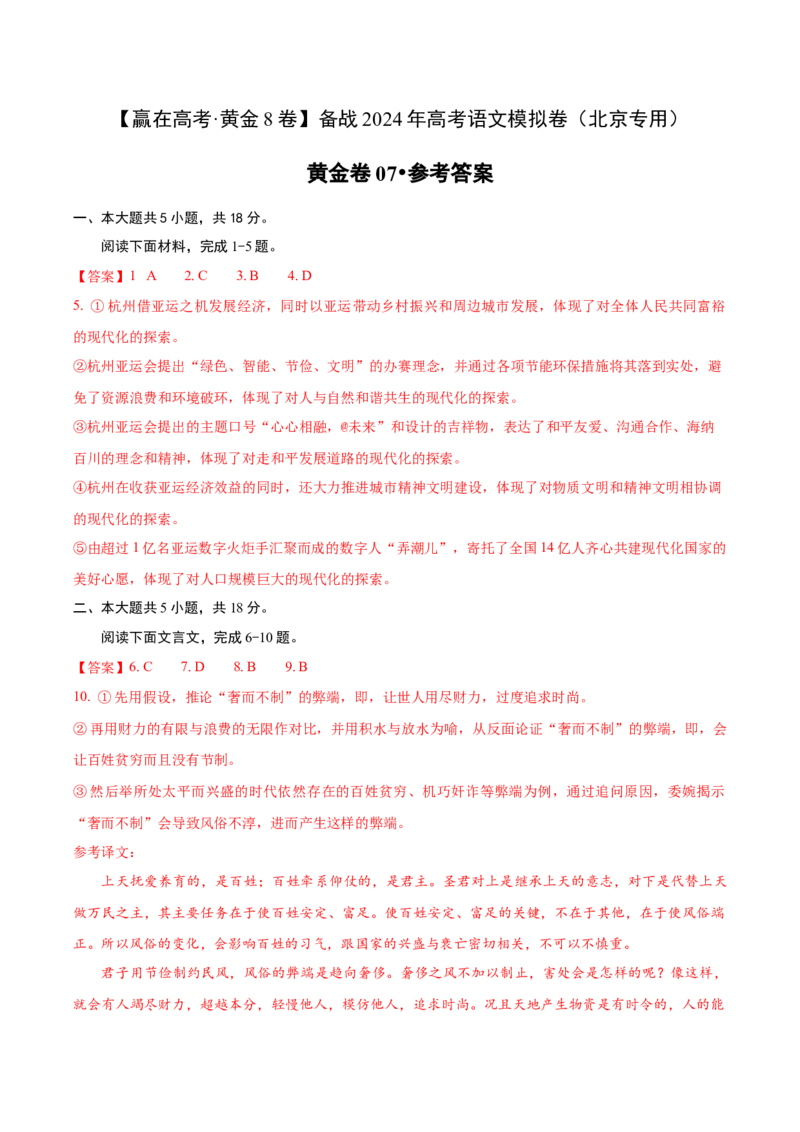 【赢在高考·黄金 8 卷】备战 2024 年高考语文模拟卷（北京专用）

黄金卷 07•参考答案

一、本大题共 5 小题，共 18 分。

阅读下面材料，完成 1-5 题。

【答案】1 A　2. C　3. B　4. D

5. ① 杭州借亚运之机发展经济，同时以亚运带动乡村振兴和周边城市发展，体现了对全体人民共同富裕的现代化的探索。

②杭州亚运会提出“绿色、智能、节俭、文明”的办赛理念，并通过各项节能环保措施将其落到实处，避免了资源浪费和环境破坏，体现了对人与自然和谐共生的现代化的探索。

③杭州亚运会提出的主题口号“心心相融，@未来”和设计的吉祥物，表达了和平友爱、沟通合作、海纳百川的理念和精神，体现了对走和平发展道路的现代化的探索。

④杭州在收获亚运经济效益的同时，还大力推进城市精神文明建设，体现了对物质文明和精神文明相协调的现代化的探索。

⑤由超过 1 亿名亚运数字火炬手汇聚而成的数字人“弄潮儿”，寄托了全国 14 亿人齐心共建现代化国家的美好心愿，体现了对人口规模巨大的现代化的探索。

二、本大题共 5 小题，共 18 分。

阅读下面文言文，完成 6-10 题。

【答案】6. C　7. D　8. B　9. B

10. ① 先用假设，推论“奢而不制”的弊端，即，让世人用尽财力，过度追求时尚。

② 再用财力的有限与浪费的无限作对比，并用积水与放水为喻，从反面论证“奢而不制”的弊端，即，会让百姓贫穷而且没有节制。

③ 然后举所处太平而兴盛的时代依然存在的百姓贫穷、机巧奸诈等弊端为例，通过追问原因，委婉揭示“奢而不制”会导致风俗不淳，进而产生这样的弊端。

参考译文：

上天抚爱养育的，是百姓；百姓牵系仰仗的，是君主。圣君对上是继承上天的意志，对下是代替上天做万民之主，其主要任务在于使百姓安定、富足。使百姓安定、富足的关键，不在于其他，在于使风俗端正。所以风俗的变化，会影响百姓的习气，跟国家的兴盛与衰亡密切相关，不可以不慎重。

君子用节俭制约民风，风俗的弊端是趋向奢侈。奢侈之风不加以制止，害处会是怎样的呢？像这样，就会有人竭尽财力，超越本分，轻慢他人，模仿他人，追求时尚。况且天地产生物资是有时令的，人的能